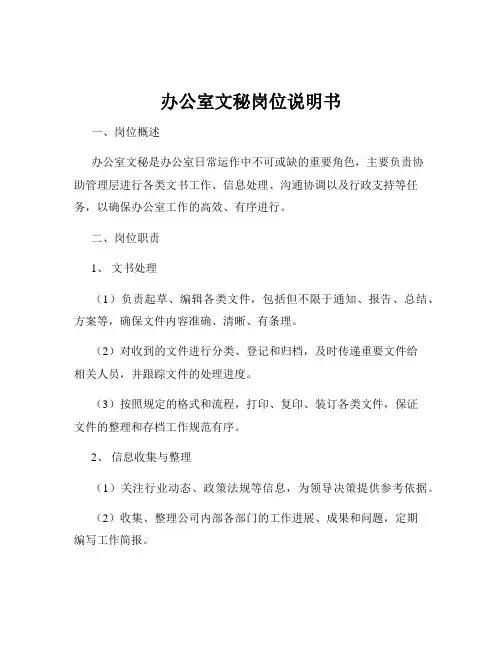 办公室文秘岗位说明书

一、岗位概述

办公室文秘是办公室日常运作中不可或缺的重要角色，主要负责协助管理层进行各类文书工作、信息处理、沟通协调以及行政支持等任务，以确保办公室工作的高效、有序进行。

二、岗位职责

1、 文书处理

（1）负责起草、编辑各类文件，包括但不限于通知、报告、总结、方案等，确保文件内容准确、清晰、有条理。

（2）对收到的文件进行分类、登记和归档，及时传递重要文件给相关人员，并跟踪文件的处理进度。

（3）按照规定的格式和流程，打印、复印、装订各类文件，保证文件的整理和存档工作规范有序。

2、 信息收集与整理

（1）关注行业动态、政策法规等信息，为领导决策提供参考依据。

（2）收集、整理公司内部各部门的工作进展、成果和问题，定期编写工作简报。